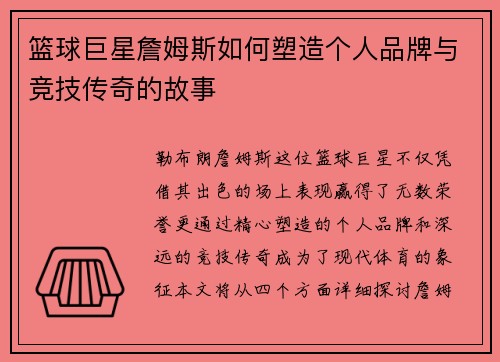 篮球巨星詹姆斯如何塑造个人品牌与竞技传奇的故事

勒布朗詹姆斯这位篮球巨星不仅凭借其出色的场上表现赢得了无数荣誉更通过精心塑造的个人品牌和深远的竞技传奇成为了现代体育的象征本文将从四个方面详细探讨詹姆